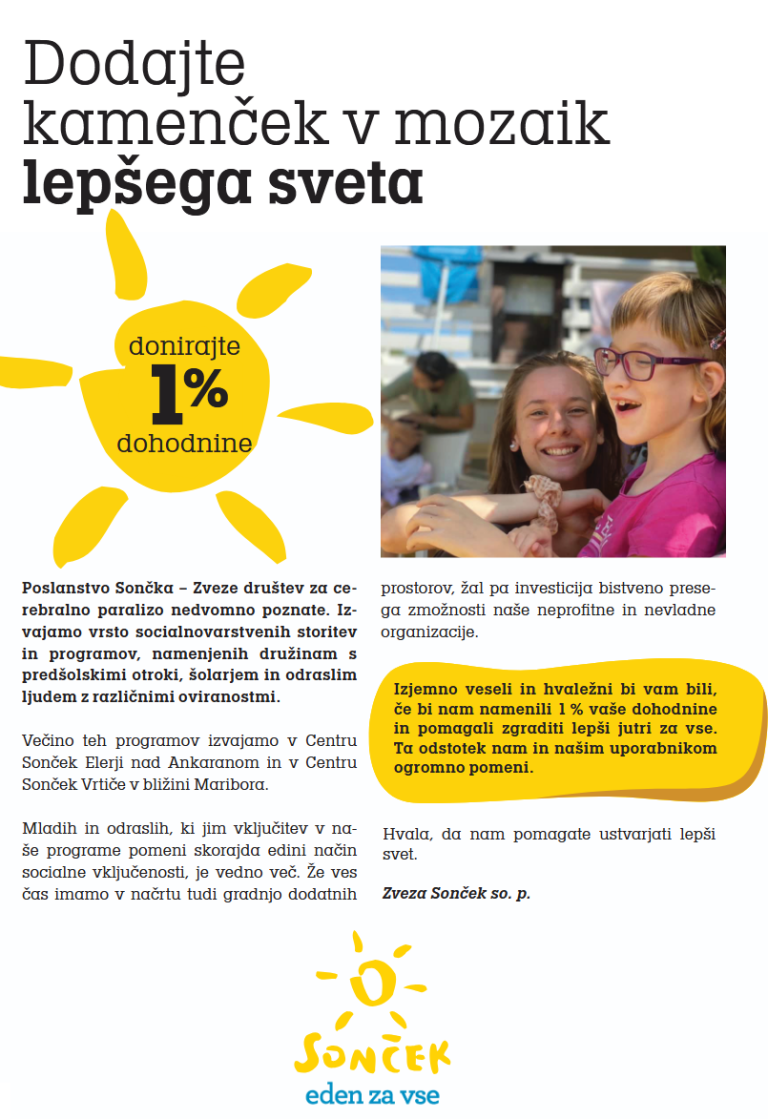 Dodajte kamenček v mozaik lepšega sveta

donirajte
1%
dohodnine

Poslanstvo Sončka – Zveze društev za cerebralno paralizo nedvomno poznate. Izvajamo vrsto socialnovarstvenih storitev in programov, namenjenih družinam s predšolskimi otroki, šolarjem in odraslim ljudem z različnimi oviranostmi.

Večino teh programov izvajamo v Centru Sonček Elerji nad Ankaranom in v Centru Sonček Vrtiče v bližini Maribora.

Mladih in odraslih, ki jim vključitev v naše programe pomeni skorajda edini način socialne vključenosti, je vedno več. Že ves čas imamo v načrtu tudi gradnjo dodatnih prostorov, žal pa investicija bistveno presega zmožnosti naše neprofitne in nevladne organizacije.

Izjemno veseli in hvaležni bi vam bili, če bi nam namenili 1 % vaše dohodnine in pomagali zgraditi lepši jutri za vse. Ta odstotek nam in našim uporabnikom ogromno pomeni.

Hvala, da nam pomagate ustvarjati lepši svet.

Zveza Sonček so. p.

SONČEK
eden za vse